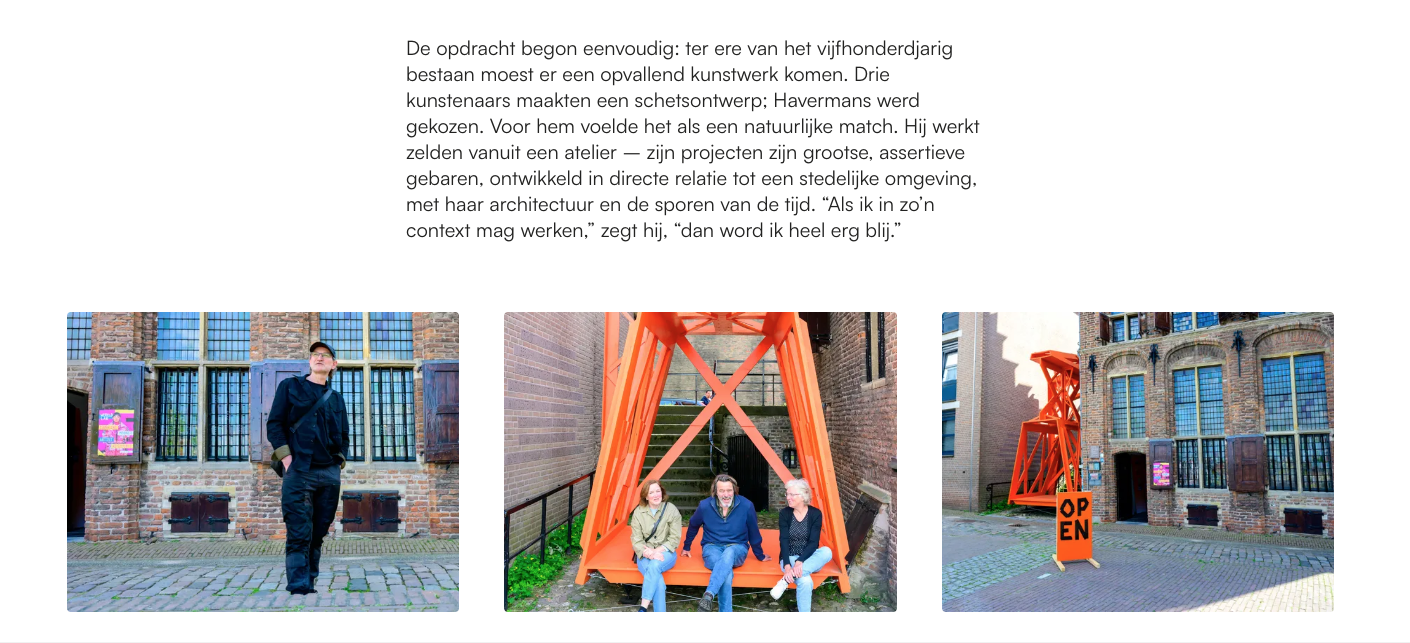 De opdracht begon eenvoudig: ter ere van het vijfhonderdjarig bestaan moest er een opvallend kunstwerk komen. Drie kunstenaars maakten een schetsontwerp; Havermans werd gekozen. Voor hem voelde het als een natuurlijke match. Hij werkt zelden vanuit een atelier — zijn projecten zijn grootse, assertieve gebaren, ontwikkeld in directe relatie tot een stedelijke omgeving, met haar architectuur en de sporen van de tijd. "Als ik in zo'n context mag werken," zegt hij, "dan word ik heel erg blij."

OP
EN